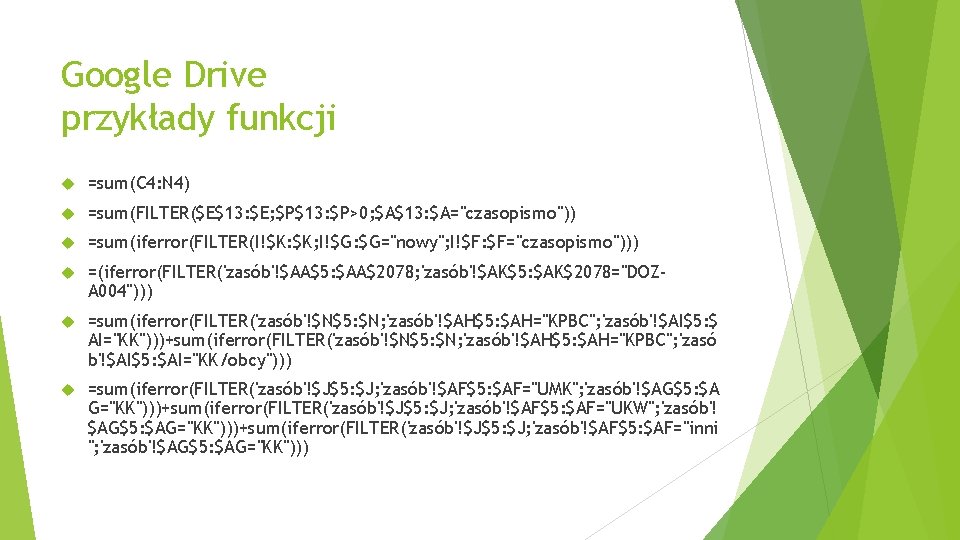 Google Drive
przykłady funkcji

=sum(C4:N4)

=sum(FILTER($E$13:$E;$P$13:$P>0;$A$13:$A="czasopismo"))

=sum(iferror(FILTER(I!$K:$K;I!$G:$G="nowy";I!$F:$F="czasopismo")))

=(iferror(FILTER('zasób'!$AA$5:$AA$2078;'zasób'!$AK$5:$AK$2078="DOZ-A004")))

=sum(iferror(FILTER('zasób'!$N$5:$N;'zasób'!$AH$5:$AH="KPBC";'zasób'!$AI$5:$AI="KK")))+sum(iferror(FILTER('zasób'!$N$5:$N;'zasób'!$AH$5:$AH="KPBC";'zasób'!$AI$5:$AI="KK/obcy")))

=sum(iferror(FILTER('zasób'!$J$5:$J;'zasób'!$AF$5:$AF="UMK";'zasób'!$AG$5:$AG="KK")))+sum(iferror(FILTER('zasób'!$J$5:$J;'zasób'!$AF$5:$AF="UKW";'zasób'!$AG$5:$AG="KK")))+sum(iferror(FILTER('zasób'!$J$5:$J;'zasób'!$AF$5:$AF="inni";'zasób'!$AG$5:$AG="KK")))